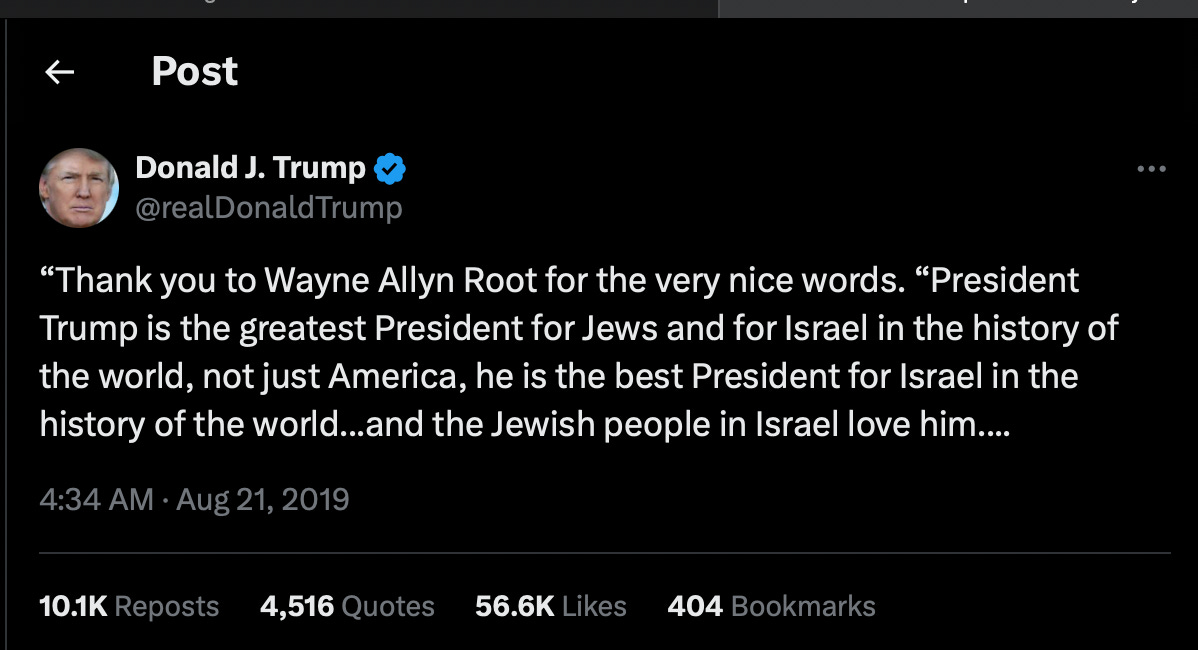 Post

Donald J. Trump
@realDonaldTrump

“Thank you to Wayne Allyn Root for the very nice words. “President Trump is the greatest President for Jews and for Israel in the history of the world, not just America, he is the best President for Israel in the history of the world...and the Jewish people in Israel love him....

4:34 AM · Aug 21, 2019

10.1K Reposts 4,516 Quotes 56.6K Likes 404 Bookmarks